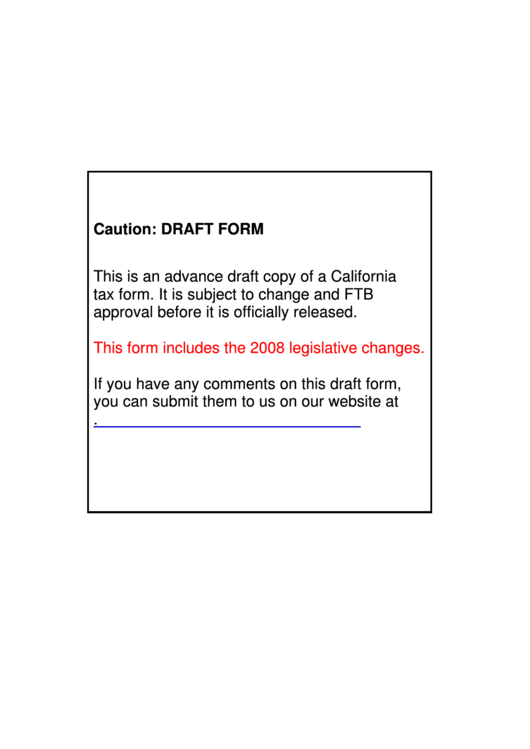 Caution: DRAFT FORM

This is an advance draft copy of a California tax form. It is subject to change and FTB approval before it is officially released.

This form includes the 2008 legislative changes.

If you have any comments on this draft form, you can submit them to us on our website at .